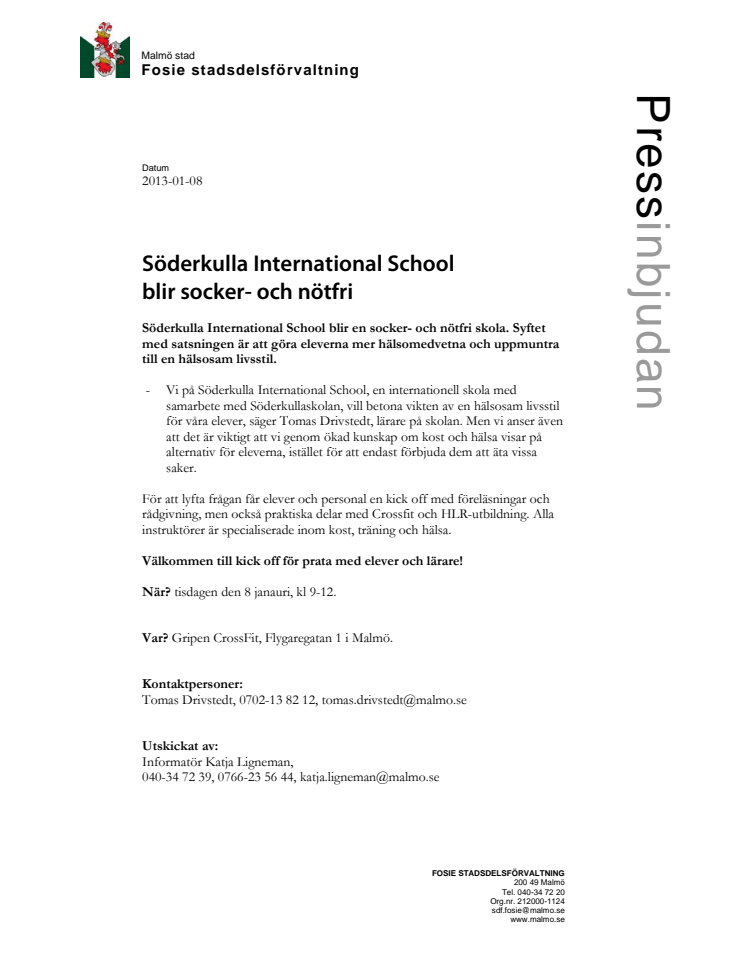 Malmö stad
Fosie stadsdelsförvaltning

Pressinbjudan

Datum
2013-01-08

Söderkulla International School blir socker- och nötfri

Söderkulla International School blir en socker- och nötfri skola. Syftet med satsningen är att göra eleverna mer hälsomedvetna och uppmuntra till en hälsosam livsstil.

- Vi på Söderkulla International School, en internationell skola med samarbete med Söderkullaskolan, vill betona vikten av en hälsosam livsstil för våra elever, säger Tomas Drivstedt, lärare på skolan. Men vi anser även att det är viktigt att vi genom ökad kunskap om kost och hälsa visar på alternativ för eleverna, istället för att endast förbjuda dem att äta vissa saker.

För att lyfta frågan får elever och personal en kick off med föreläsningar och rådgivning, men också praktiska delar med Crossfit och HLR-utbildning. Alla instruktörer är specialiserade inom kost, träning och hälsa.

Välkommen till kick off för prata med elever och lärare!

När? tisdagen den 8 janauri, kl 9-12.

Var? Gripen CrossFit, Flygaregatan 1 i Malmö.

Kontaktpersoner:
Tomas Drivstedt, 0702-13 82 12, tomas.drivstedt@malmo.se

Utskickat av:
Informatör Katja Ligneman,
040-34 72 39, 0766-23 56 44, katja.ligneman@malmo.se

FOSIE STADSDELSFÖRVALTNING
200 49 Malmö
Tel. 040-34 72 20
Org.nr. 212000-1124
sdf.fosie@malmo.se
www.malmo.se